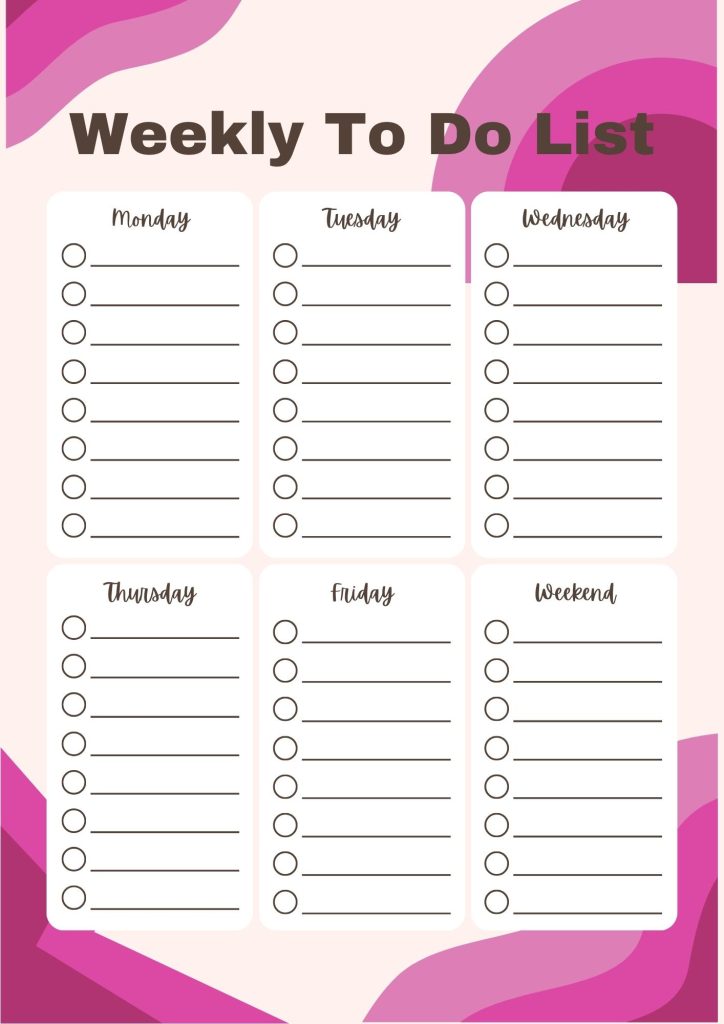 Weekly To Do List

Monday

Tuesday

Wednesday

Thursday

Friday

Weekend